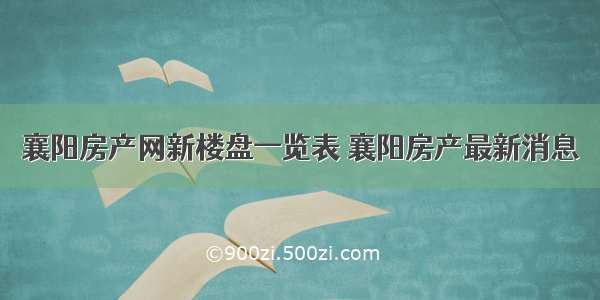 襄阳房产网新楼盘一览表 襄阳房产最新消息

©900zi.500zi.com